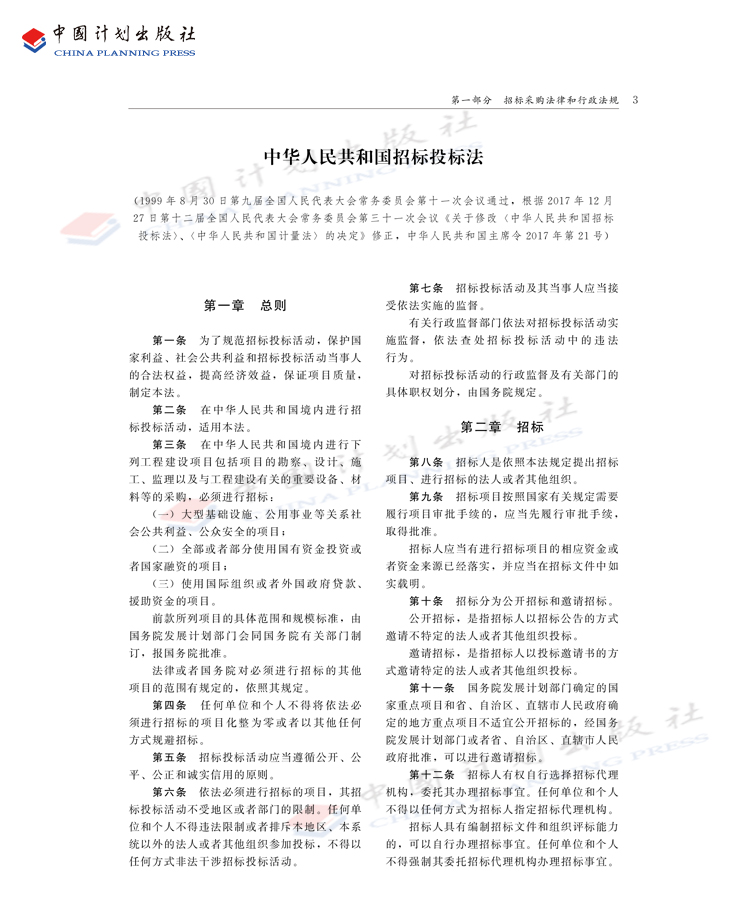 中国计划出版社
CHINA PLANNING PRESS

第一部分　招标采购法律和行政法规　3

中华人民共和国招标投标法

（1999年8月30日第九届全国人民代表大会常务委员会第十一次会议通过，根据2017年12月27日第十二届全国人民代表大会常务委员会第三十一次会议《关于修改〈中华人民共和国招标投标法〉、〈中华人民共和国计量法〉的决定》修正，中华人民共和国主席令2017年第21号）

第一章　总则

第一条　为了规范招标投标活动，保护国家利益、社会公共利益和招标投标活动当事人的合法权益，提高经济效益，保证项目质量，制定本法。

第二条　在中华人民共和国境内进行招标投标活动，适用本法。

第三条　在中华人民共和国境内进行下列工程建设项目包括项目的勘察、设计、施工、监理以及与工程建设有关的重要设备、材料等的采购，必须进行招标：

（一）大型基础设施、公用事业等关系社会公共利益、公众安全的项目；

（二）全部或者部分使用国有资金投资或者国家融资的项目；

（三）使用国际组织或者外国政府贷款、援助资金的项目。

前款所列项目的具体范围和规模标准，由国务院发展计划部门会同国务院有关部门制订，报国务院批准。

法律或者国务院对必须进行招标的其他项目的范围有规定的，依照其规定。

第四条　任何单位和个人不得将依法必须进行招标的项目化整为零或者以其他任何方式规避招标。

第五条　招标投标活动应当遵循公开、公平、公正和诚实信用的原则。

第六条　依法必须进行招标的项目，其招标投标活动不受地区或者部门的限制。任何单位和个人不得违法限制或者排斥本地区、本系统以外的法人或者其他组织参加投标，不得以任何方式非法干涉招标投标活动。

第七条　招标投标活动及其当事人应当接受依法实施的监督。

有关行政监督部门依法对招标投标活动实施监督，依法查处招标投标活动中的违法行为。

对招标投标活动的行政监督及有关部门的具体职权划分，由国务院规定。

第二章　招标

第八条　招标人是依照本法规定提出招标项目、进行招标的法人或者其他组织。

第九条　招标项目按照国家有关规定需要履行项目审批手续的，应当先履行审批手续，取得批准。

招标人应当有进行招标项目的相应资金或者资金来源已经落实，并应当在招标文件中如实载明。

第十条　招标分为公开招标和邀请招标。

公开招标，是指招标人以招标公告的方式邀请不特定的法人或者其他组织投标。

邀请招标，是指招标人以投标邀请书的方式邀请特定的法人或者其他组织投标。

第十一条　国务院发展计划部门确定的国家重点项目和省、自治区、直辖市人民政府确定的地方重点项目不适宜公开招标的，经国务院发展计划部门或者省、自治区、直辖市人民政府批准，可以进行邀请招标。

第十二条　招标人有权自行选择招标代理机构，委托其办理招标事宜。任何单位和个人不得以任何方式为招标人指定招标代理机构。

招标人具有编制招标文件和组织评标能力的，可以自行办理招标事宜。任何单位和个人不得强制其委托招标代理机构办理招标事宜。